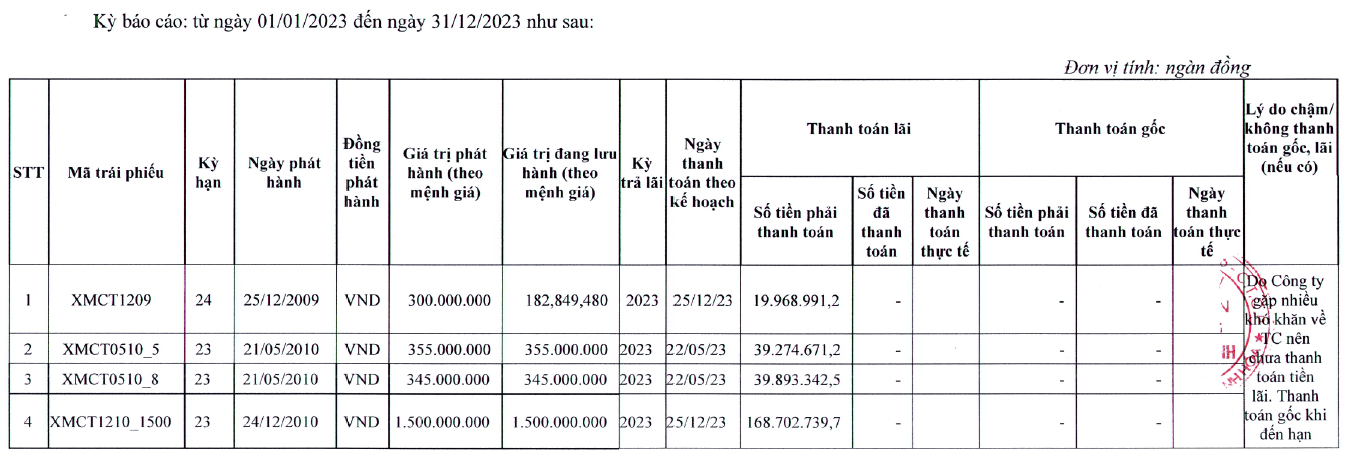 Kỳ báo cáo: từ ngày 01/01/2023 đến ngày 31/12/2023 như sau:

Đơn vị tính: ngàn đồng

| STT | Mã trái phiếu | Kỳ hạn | Ngày phát hành | Đồng tiền phát hành | Giá trị phát hành (theo mệnh giá) | Giá trị đang lưu hành (theo mệnh giá) | Kỳ trả lãi | Ngày thanh toán theo kế hoạch | Thanh toán lãi: Số tiền phải thanh toán | Thanh toán lãi: Số tiền đã thanh toán | Thanh toán lãi: Ngày thanh toán thực tế | Thanh toán gốc: Số tiền phải thanh toán | Thanh toán gốc: Số tiền đã thanh toán | Thanh toán gốc: Ngày thanh toán thực tế | Lý do chậm/ không thanh toán gốc, lãi (nếu có) |
|---|---|---|---|---|---|---|---|---|---|---|---|---|---|---|---|
| 1 | XMCT1209 | 24 | 25/12/2009 | VND | 300.000.000 | 182,849,480 | 2023 | 25/12/23 | 19.968.991,2 | - | | - | - | | Do Công ty gặp nhiều khó khăn về TC nên chưa thanh toán tiền lãi. Thanh toán gốc khi đến hạn |
| 2 | XMCT0510_5 | 23 | 21/05/2010 | VND | 355.000.000 | 355.000.000 | 2023 | 22/05/23 | 39.274.671,2 | - | | - | - | | |
| 3 | XMCT0510_8 | 23 | 21/05/2010 | VND | 345.000.000 | 345.000.000 | 2023 | 22/05/23 | 39.893.342,5 | - | | - | - | | |
| 4 | XMCT1210_1500 | 23 | 24/12/2010 | VND | 1.500.000.000 | 1.500.000.000 | 2023 | 25/12/23 | 168.702.739,7 | - | | - | - | | |